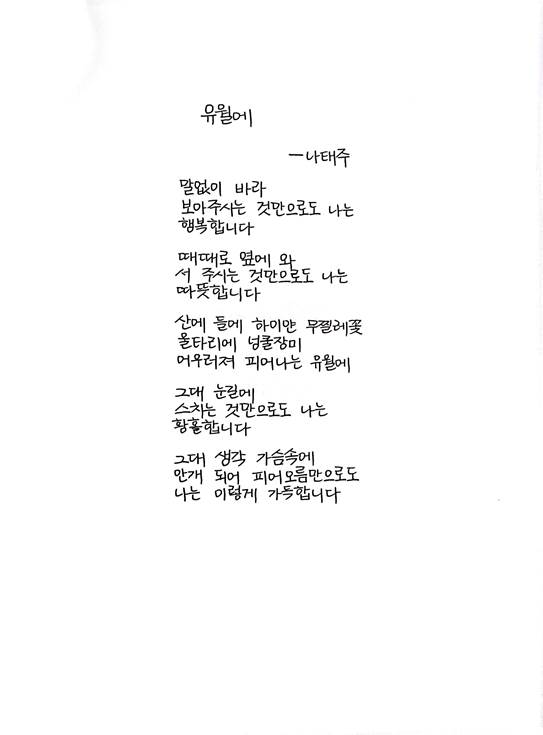 유월에

ㅡ나태주

말없이 바라
보아주시는 것만으로도 나는
행복합니다

때때로 옆에 와
서 주시는 것만으로도 나는
따뜻합니다

산에 들에 하이얀 무찔레꽃
울타리에 넝쿨장미
어우러져 피어나는 유월에

그대 눈길에
스치는 것만으로도 나는
황홀합니다

그대 생각 가슴속에
안개 되어 피어오름만으로도
나는 이렇게 가득합니다